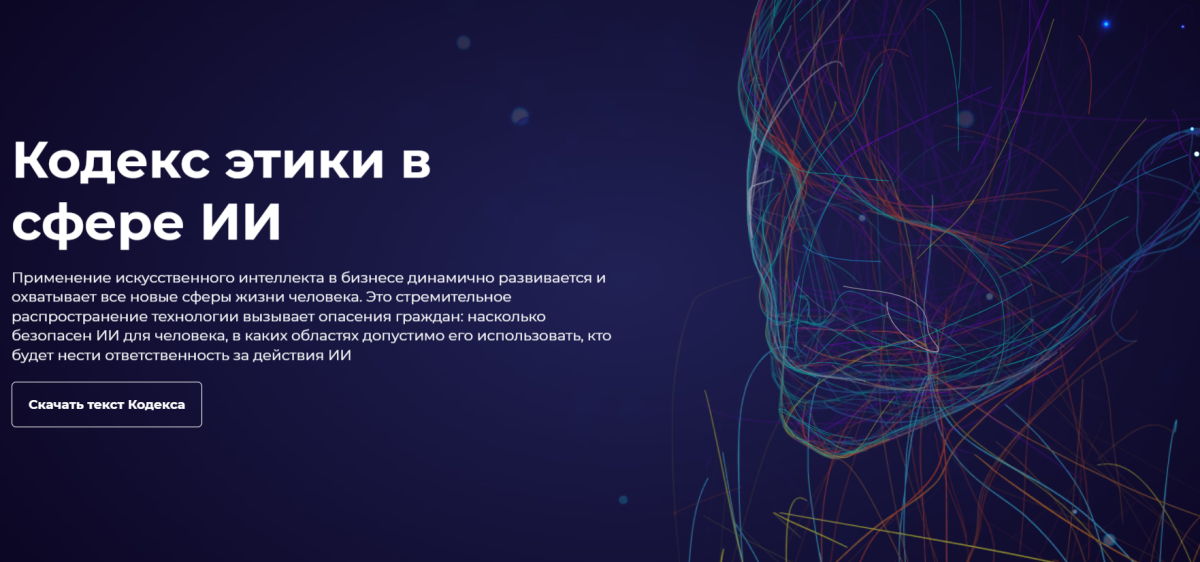 Кодекс этики в сфере ИИ

Применение искусственного интеллекта в бизнесе динамично развивается и охватывает все новые сферы жизни человека. Это стремительное распространение технологии вызывает опасения граждан: насколько безопасен ИИ для человека, в каких областях допустимо его использовать, кто будет нести ответственность за действия ИИ

Скачать текст Кодекса